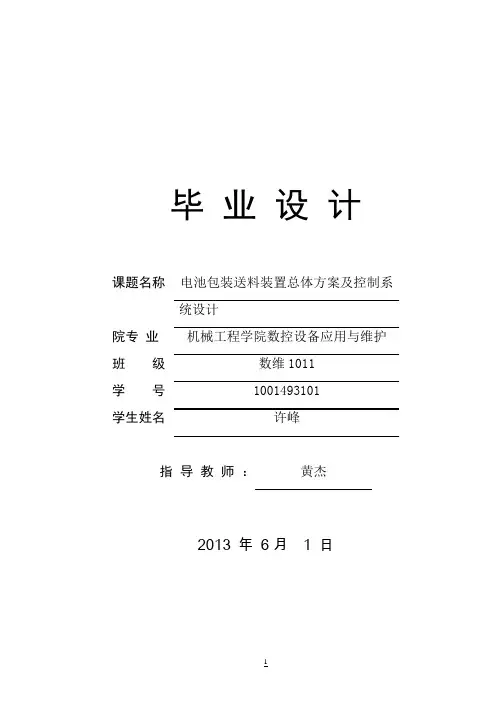 毕 业 设 计

课题名称 电池包装送料装置总体方案及控制系统设计

院专 业 机械工程学院数控设备应用与维护

班 级 数维 1011

学 号 1001493101

学生姓名 许峰

指 导 教 师 ： 黄杰

2013 年 6 月 1 日

1